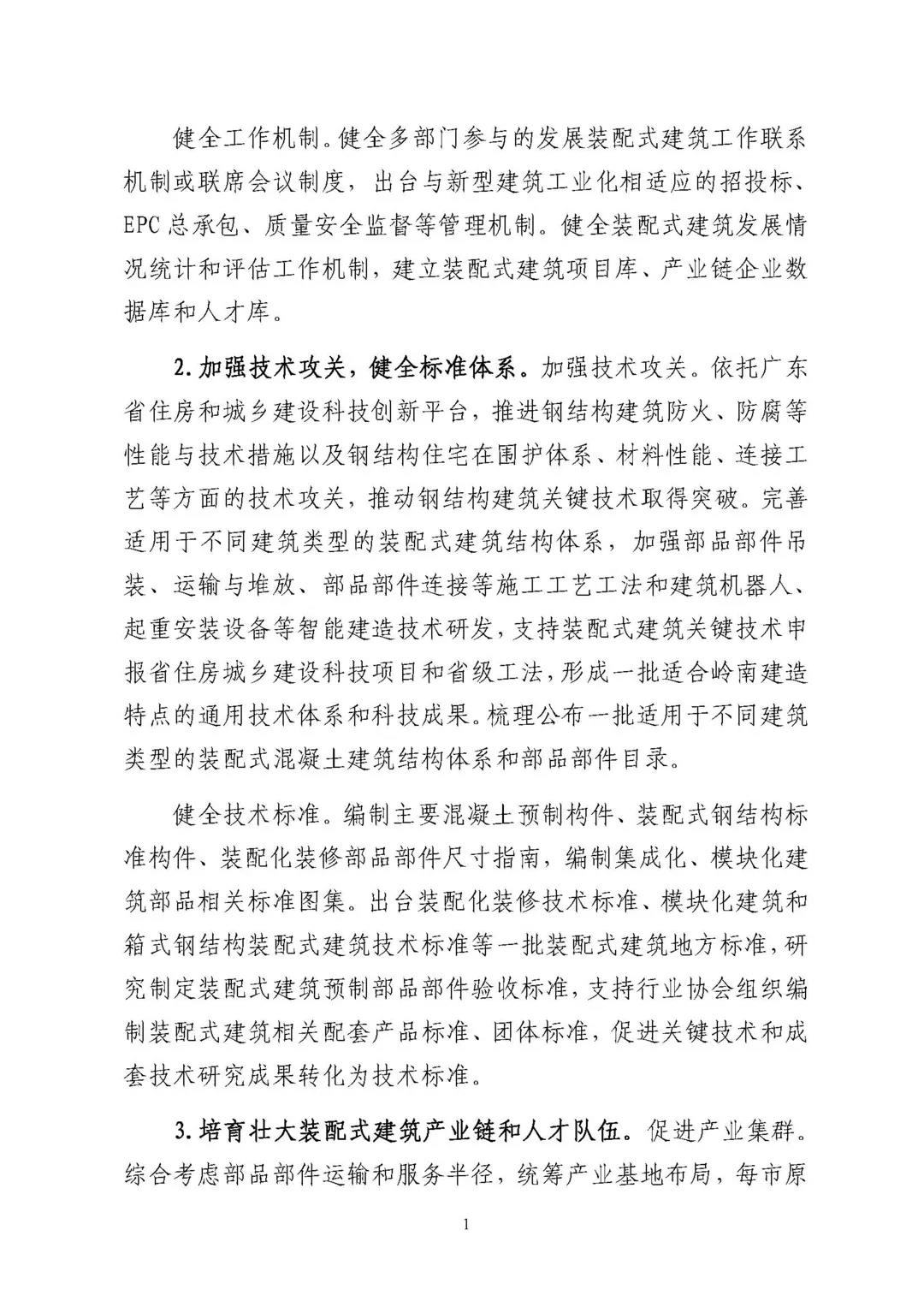 健全工作机制。健全多部门参与的发展装配式建筑工作联系机制或联席会议制度，出台与新型建筑工业化相适应的招投标、EPC总承包、质量安全监督等管理机制。健全装配式建筑发展情况统计和评估工作机制，建立装配式建筑项目库、产业链企业数据库和人才库。

2.加强技术攻关，健全标准体系。加强技术攻关。依托广东省住房和城乡建设科技创新平台，推进钢结构建筑防火、防腐等性能与技术措施以及钢结构住宅在围护体系、材料性能、连接工艺等方面的技术攻关，推动钢结构建筑关键技术取得突破。完善适用于不同建筑类型的装配式建筑结构体系，加强部品部件吊装、运输与堆放、部品部件连接等施工工艺工法和建筑机器人、起重安装设备等智能建造技术研发，支持装配式建筑关键技术申报省住房城乡建设科技项目和省级工法，形成一批适合岭南建造特点的通用技术体系和科技成果。梳理公布一批适用于不同建筑类型的装配式混凝土建筑结构体系和部品部件目录。

健全技术标准。编制主要混凝土预制构件、装配式钢结构标准构件、装配化装修部品部件尺寸指南，编制集成化、模块化建筑部品相关标准图集。出台装配化装修技术标准、模块化建筑和箱式钢结构装配式建筑技术标准等一批装配式建筑地方标准，研究制定装配式建筑预制部品部件验收标准，支持行业协会组织编制装配式建筑相关配套产品标准、团体标准，促进关键技术和成套技术研究成果转化为技术标准。

3.培育壮大装配式建筑产业链和人才队伍。促进产业集群。综合考虑部品部件运输和服务半径，统筹产业基地布局，每市原

1